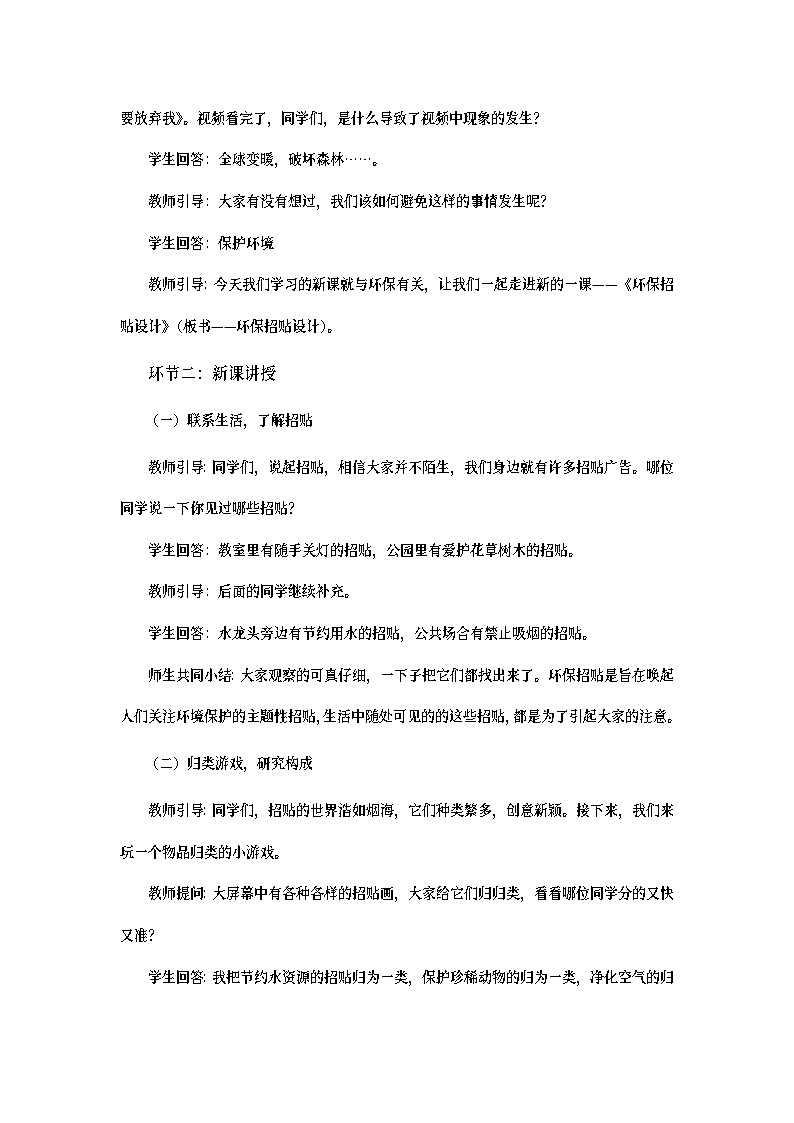 要放弃我》。视频看完了，同学们，是什么导致了视频中现象的发生？

学生回答：全球变暖，破坏森林……。

教师引导：大家有没有想过，我们该如何避免这样的事情发生呢？

学生回答：保护环境

教师引导：今天我们学习的新课就与环保有关，让我们一起走进新的一课——《环保招贴设计》（板书——环保招贴设计）。

环节二：新课讲授

（一）联系生活，了解招贴

教师引导：同学们，说起招贴，相信大家并不陌生，我们身边就有许多招贴广告。哪位同学说一下你见过哪些招贴？

学生回答：教室里有随手关灯的招贴，公园里有爱护花草树木的招贴。

教师引导：后面的同学继续补充。

学生回答：水龙头旁边有节约用水的招贴，公共场合有禁止吸烟的招贴。

师生共同小结：大家观察的可真仔细，一下子把它们都找出来了。环保招贴是旨在唤起人们关注环境保护的主题性招贴，生活中随处可见的的这些招贴，都是为了引起大家的注意。

（二）归类游戏，研究构成

教师引导：同学们，招贴的世界浩如烟海，它们种类繁多，创意新颖。接下来，我们来玩一个物品归类的小游戏。

教师提问：大屏幕中有各种各样的招贴画，大家给它们归归类，看看哪位同学分的又快又准？

学生回答：我把节约水资源的招贴归为一类，保护珍稀动物的归为一类，净化空气的归